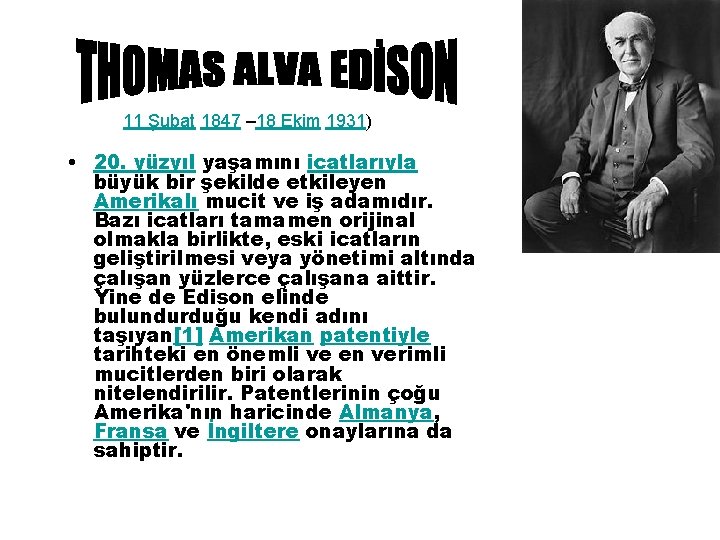 THOMAS ALVA EDİSON

11 Şubat 1847 –18 Ekim 1931)

• 20. yüzyıl yaşamını icatlarıyla büyük bir şekilde etkileyen Amerikalı mucit ve iş adamıdır. Bazı icatları tamamen orijinal olmakla birlikte, eski icatların geliştirilmesi veya yönetimi altında çalışan yüzlerce çalışana aittir. Yine de Edison elinde bulundurduğu kendi adını taşıyan[1] Amerikan patentiyle tarihteki en önemli ve en verimli mucitlerden biri olarak nitelendirilir. Patentlerinin çoğu Amerika'nın haricinde Almanya, Fransa ve İngiltere onaylarına da sahiptir.